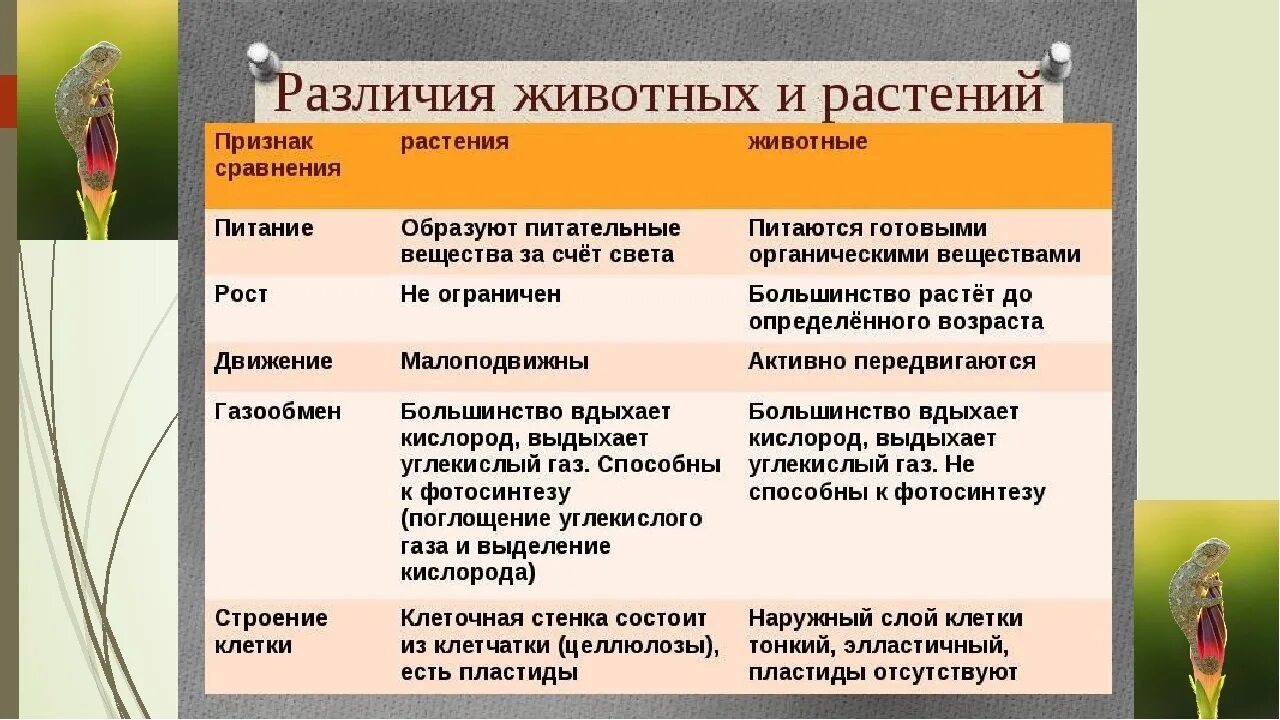 Различия животных и растений

| Признак сравнения | растения | животные |
|---|---|---|
| Питание | Образуют питательные вещества за счёт света | Питаются готовыми органическими веществами |
| Рост | Не ограничен | Большинство растёт до определённого возраста |
| Движение | Малоподвижны | Активно передвигаются |
| Газообмен | Большинство вдыхает кислород, выдыхает углекислый газ. Способны к фотосинтезу (поглощение углекислого газа и выделение кислорода) | Большинство вдыхает кислород, выдыхает углекислый газ. Не способны к фотосинтезу |
| Строение клетки | Клеточная стенка состоит из клетчатки (целлюлозы), есть пластиды | Наружный слой клетки тонкий, элластичный, пластиды отсутствуют |